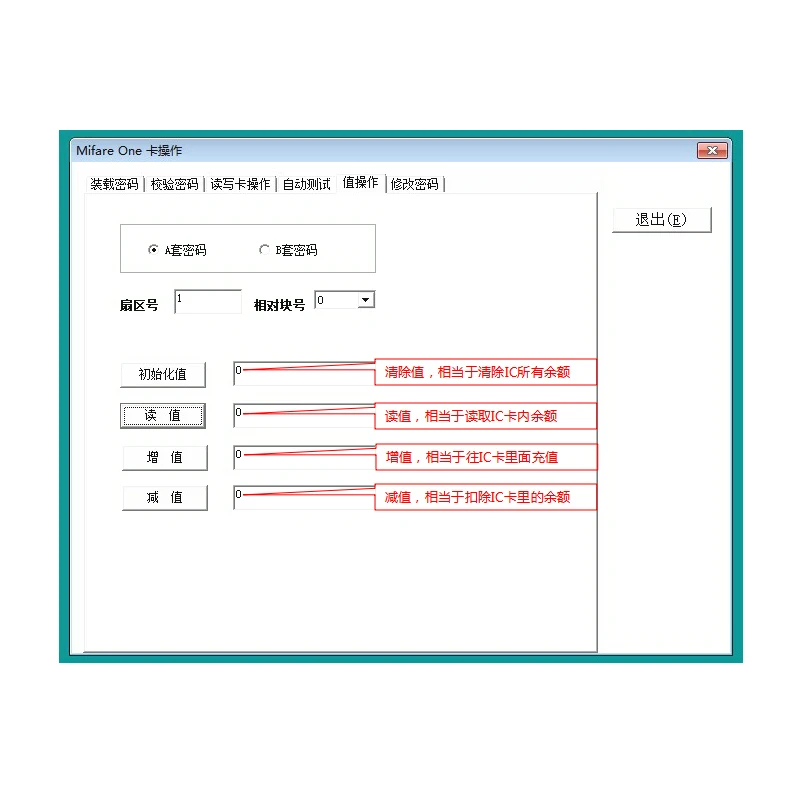 Mifare One 卡操作

装载密码 | 校验密码 | 读写卡操作 | 自动测试 | 值操作 | 修改密码

退出(E)

A套密码 B套密码

扇区号 1 相对块号 0

初始化值 0 清除值，相当于清除IC所有余额

读 值 0 读值，相当于读取IC卡内余额

增 值 0 增值，相当于往IC卡里面充值

减 值 0 减值，相当于扣除IC卡里的余额